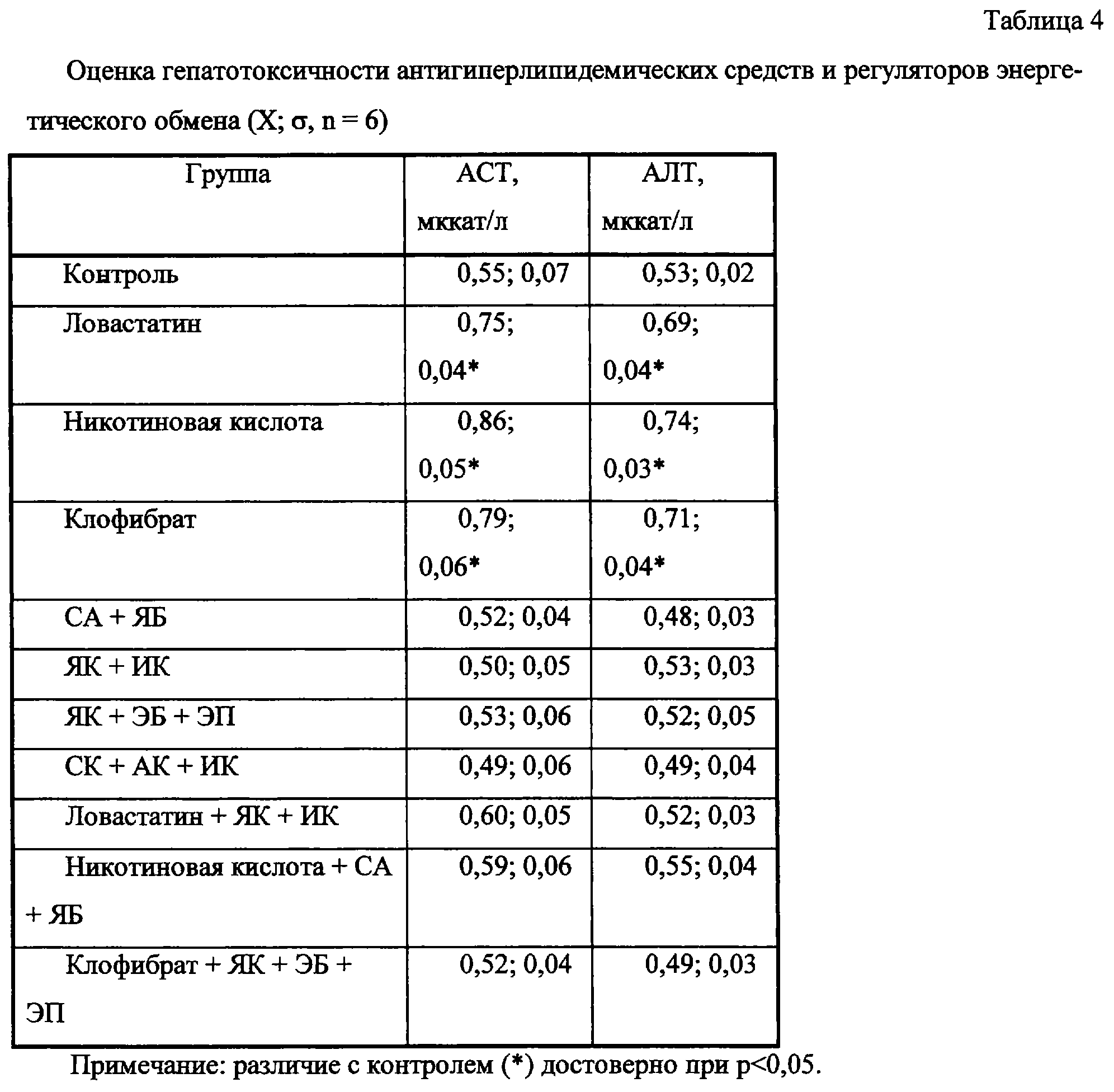 Таблица 4

Оценка гепатотоксичности антигиперлипидемических средств и регуляторов энергетического обмена (X; σ, n = 6)

| Группа | АСТ, мккат/л | АЛТ, мккат/л |
|---|---|---|
| Контроль | 0,55; 0,07 | 0,53; 0,02 |
| Ловастатин | 0,75; 0,04* | 0,69; 0,04* |
| Никотиновая кислота | 0,86; 0,05* | 0,74; 0,03* |
| Клофибрат | 0,79; 0,06* | 0,71; 0,04* |
| СА + ЯБ | 0,52; 0,04 | 0,48; 0,03 |
| ЯК + ИК | 0,50; 0,05 | 0,53; 0,03 |
| ЯК + ЭБ + ЭП | 0,53; 0,06 | 0,52; 0,05 |
| СК + АК + ИК | 0,49; 0,06 | 0,49; 0,04 |
| Ловастатин + ЯК + ИК | 0,60; 0,05 | 0,52; 0,03 |
| Никотиновая кислота + СА + ЯБ | 0,59; 0,06 | 0,55; 0,04 |
| Клофибрат + ЯК + ЭБ + ЭП | 0,52; 0,04 | 0,49; 0,03 |

Примечание: различие с контролем (*) достоверно при p<0,05.